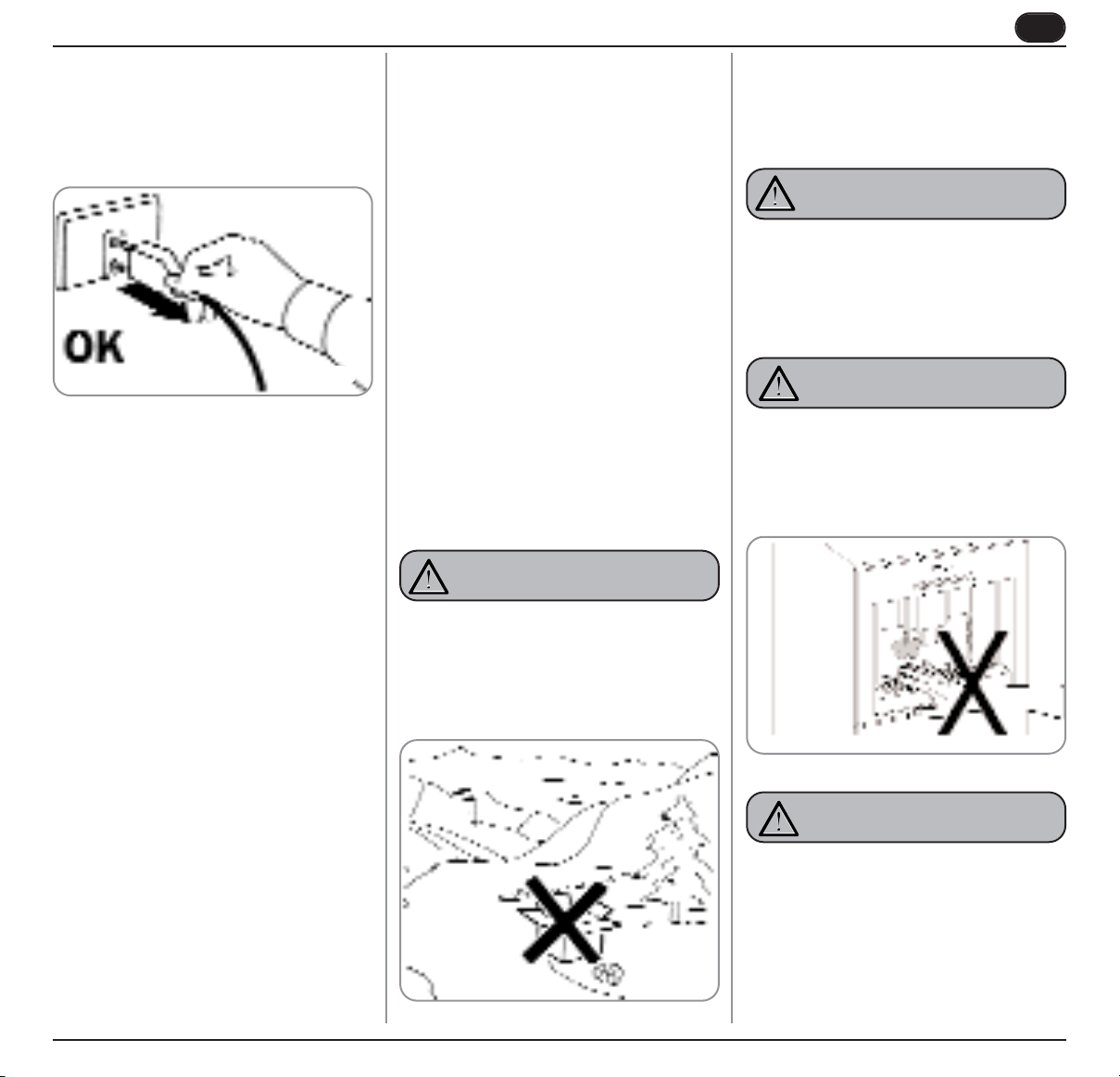 OK